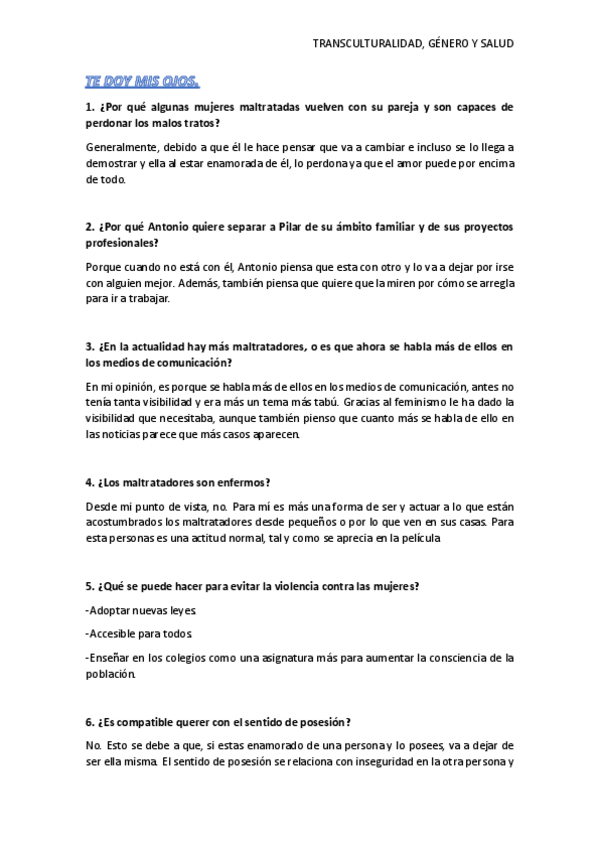 TRANSCULTURALIDAD, GÉNERO Y SALUD

TE DOY MIS OJOS.

1. ¿Por qué algunas mujeres maltratadas vuelven con su pareja y son capaces de perdonar los malos tratos?

Generalmente, debido a que él le hace pensar que va a cambiar e incluso se lo llega a demostrar y ella al estar enamorada de él, lo perdona ya que el amor puede por encima de todo.

2. ¿Por qué Antonio quiere separar a Pilar de su ámbito familiar y de sus proyectos profesionales?

Porque cuando no está con él, Antonio piensa que esta con otro y lo va a dejar por irse con alguien mejor. Además, también piensa que quiere que la miren por cómo se arregla para ir a trabajar.

3. ¿En la actualidad hay más maltratadores, o es que ahora se habla más de ellos en los medios de comunicación?

En mi opinión, es porque se habla más de ellos en los medios de comunicación, antes no tenía tanta visibilidad y era más un tema más tabú. Gracias al feminismo le ha dado la visibilidad que necesitaba, aunque también pienso que cuanto más se habla de ello en las noticias parece que más casos aparecen.

4. ¿Los maltratadores son enfermos?

Desde mi punto de vista, no. Para mí es más una forma de ser y actuar a lo que están acostumbrados los maltratadores desde pequeños o por lo que ven en sus casas. Para esta personas es una actitud normal, tal y como se aprecia en la película

5. ¿Qué se puede hacer para evitar la violencia contra las mujeres?

-Adoptar nuevas leyes.

-Accesible para todos.

-Enseñar en los colegios como una asignatura más para aumentar la consciencia de la población.

6. ¿Es compatible querer con el sentido de posesión?

No. Esto se debe a que, si estas enamorado de una persona y lo posees, va a dejar de ser ella misma. El sentido de posesión se relaciona con inseguridad en la otra persona y